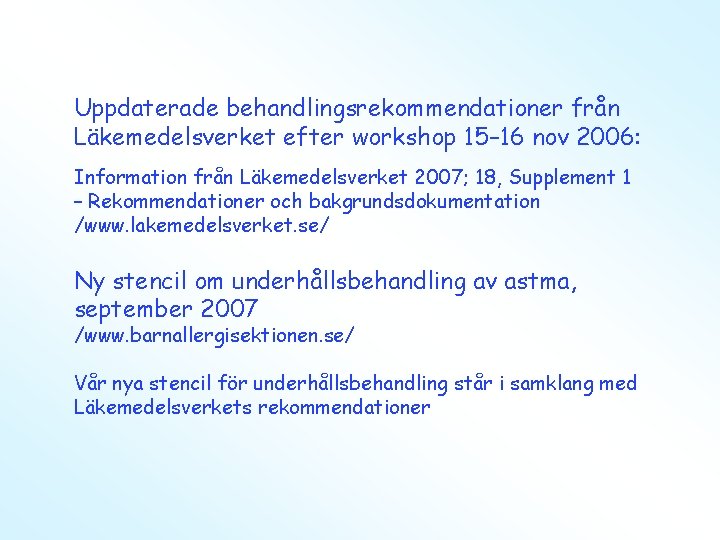 Uppdaterade behandlingsrekommendationer från Läkemedelsverket efter workshop 15–16 nov 2006:

Information från Läkemedelsverket 2007; 18, Supplement 1 – Rekommendationer och bakgrundsdokumentation /www.lakemedelsverket.se/

Ny stencil om underhållsbehandling av astma, september 2007
/www.barnallergisektionen.se/

Vår nya stencil för underhållsbehandling står i samklang med Läkemedelsverkets rekommendationer